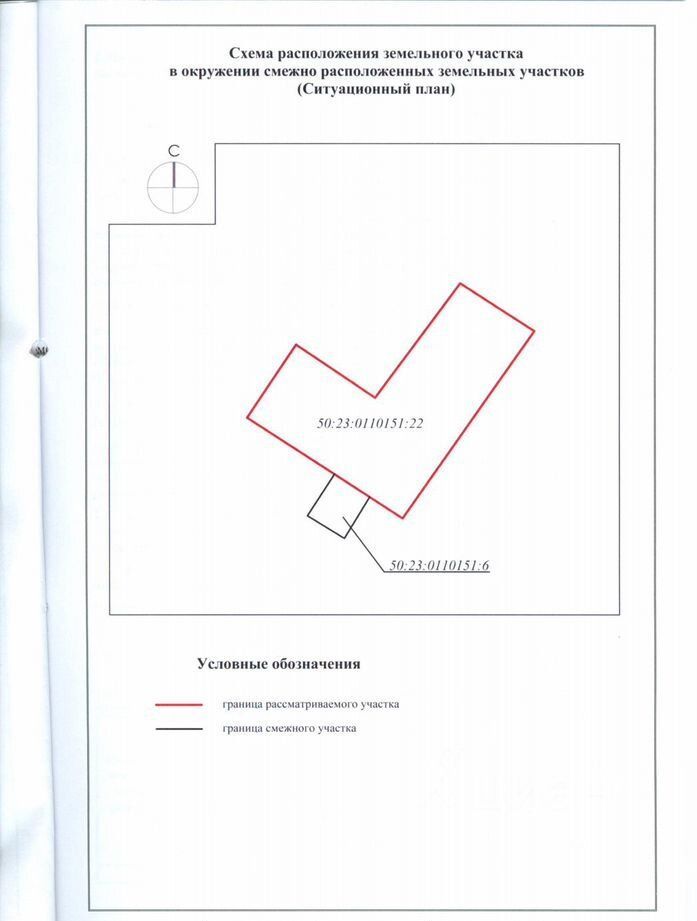 Схема расположения земельного участка
в окружении смежно расположенных земельных участков
(Ситуационный план)

С

50:23:0110151:22

50:23:0110151:6

Условные обозначения

граница рассматриваемого участка

граница смежного участка